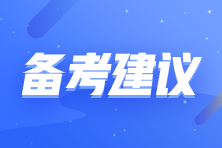 备考建议